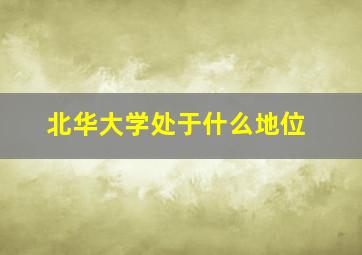 北华大学处于什么地位